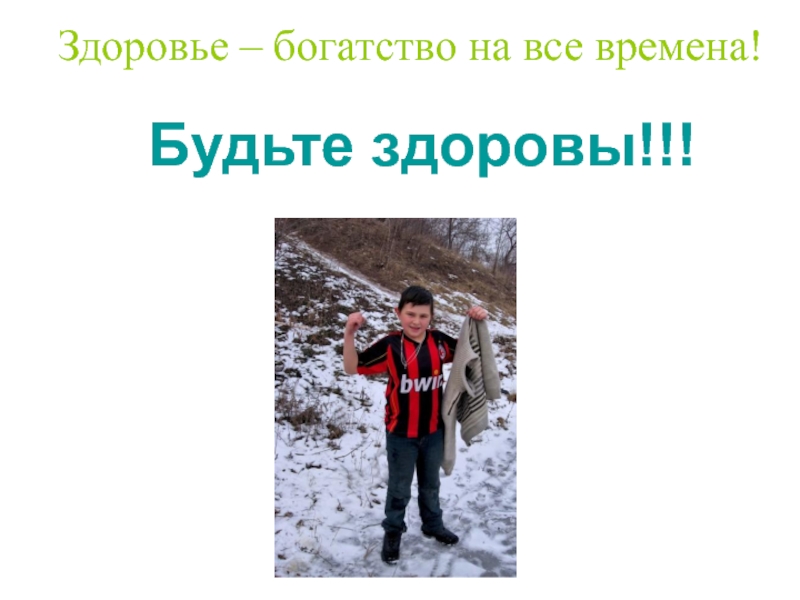 Здоровье – богатство на все времена!

Будьте здоровы!!!

bwin